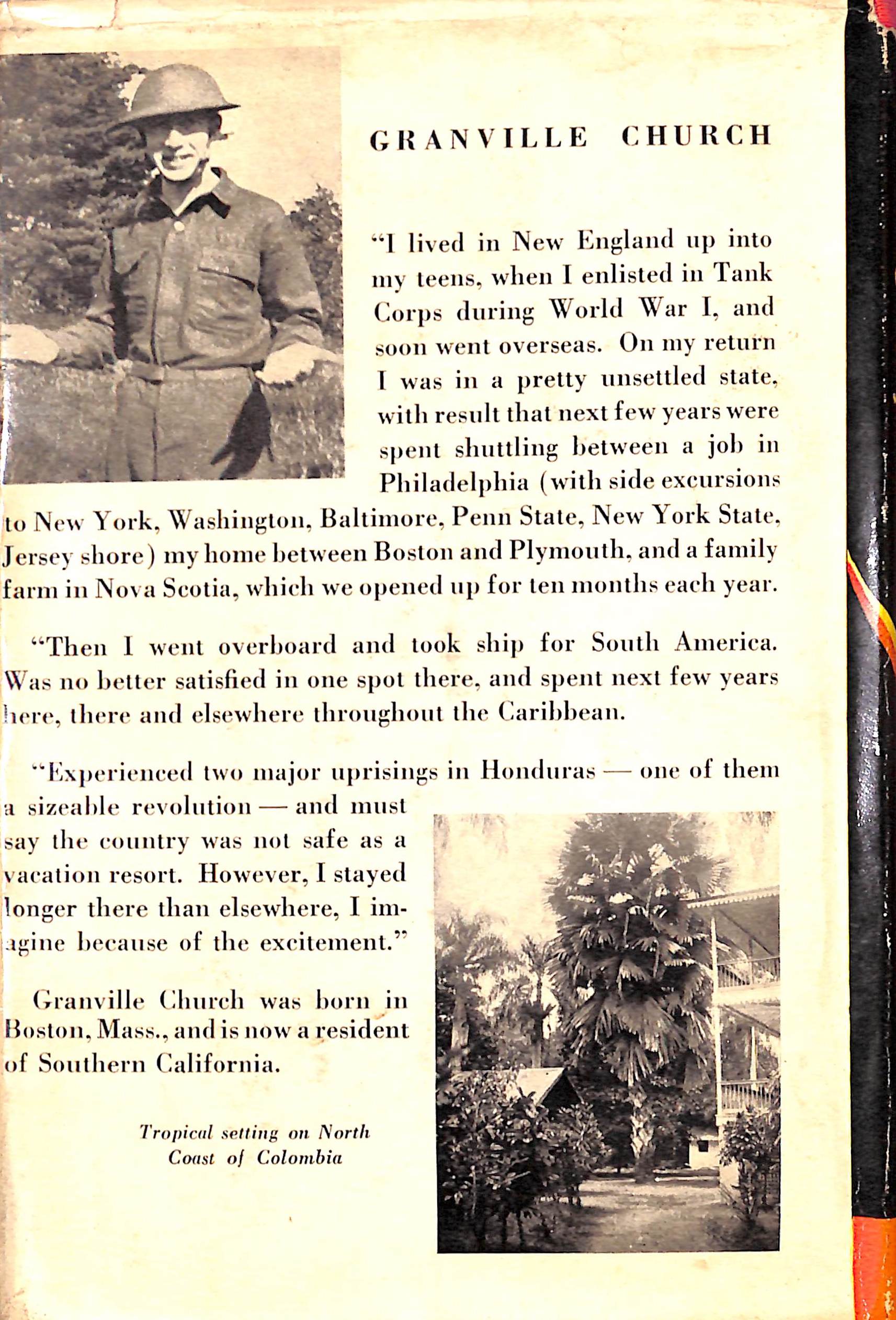 GRANVILLE CHURCH

"I lived in New England up into my teens, when I enlisted in Tank Corps during World War I, and soon went overseas. On my return I was in a pretty unsettled state, with result that next few years were spent shuttling between a job in Philadelphia (with side excursions to New York, Washington, Baltimore, Penn State, New York State, Jersey shore) my home between Boston and Plymouth, and a family farm in Nova Scotia, which we opened up for ten months each year.

"Then I went overboard and took ship for South America. Was no better satisfied in one spot there, and spent next few years here, there and elsewhere throughout the Caribbean.

"Experienced two major uprisings in Honduras — one of them a sizeable revolution — and must say the country was not safe as a vacation resort. However, I stayed longer there than elsewhere, I imagine because of the excitement."

Granville Church was born in Boston, Mass., and is now a resident of Southern California.

Tropical setting on North Coast of Colombia